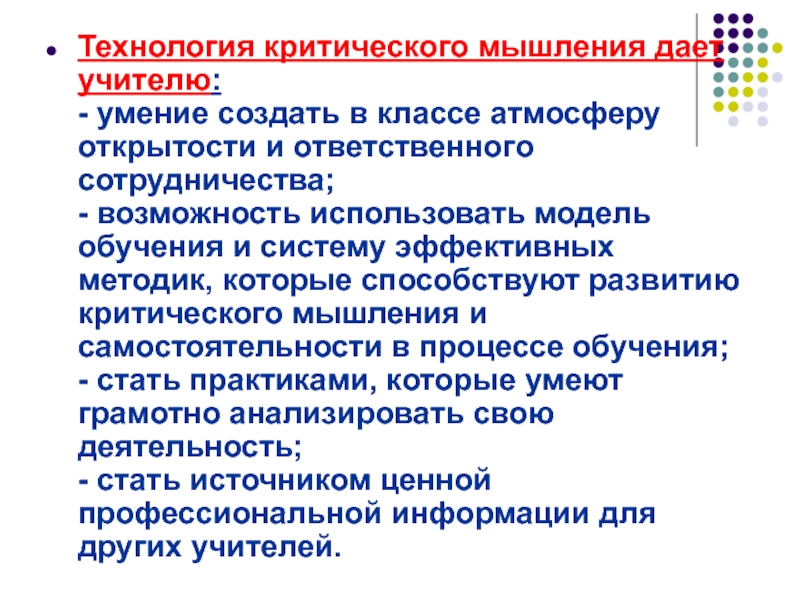 Технология критического мышления дает учителю:
- умение создать в классе атмосферу открытости и ответственного сотрудничества;
- возможность использовать модель обучения и систему эффективных методик, которые способствуют развитию критического мышления и самостоятельности в процессе обучения;
- стать практиками, которые умеют грамотно анализировать свою деятельность;
- стать источником ценной профессиональной информации для других учителей.